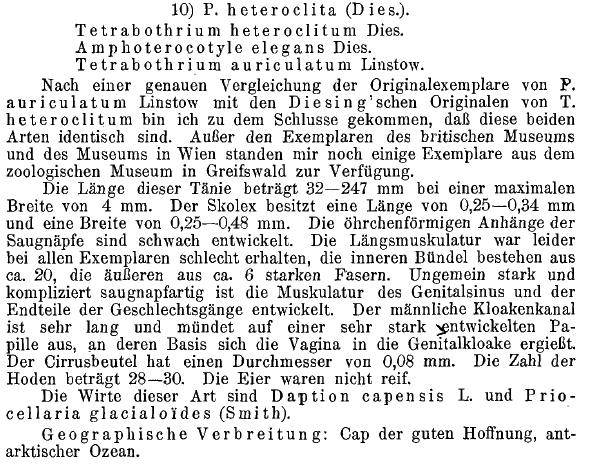 10) P. heteroclita (Dies.).
Tetrabothrium heteroclitum Dies.
Amphoterocotyle elegans Dies.
Tetrabothrium auriculatum Linstow.

Nach einer genauen Vergleichung der Originalexemplare von P. auriculatum Linstow mit den Diesing'schen Originalen von T. heteroclitum bin ich zu dem Schlusse gekommen, daß diese beiden Arten identisch sind. Außer den Exemplaren des britischen Museums und des Museums in Wien standen mir noch einige Exemplare aus dem zoologischen Museum in Greifswald zur Verfügung.

Die Länge dieser Tänie beträgt 32—247 mm bei einer maximalen Breite von 4 mm. Der Skolex besitzt eine Länge von 0,25—0,34 mm und eine Breite von 0,25—0,48 mm. Die öhrchenförmigen Anhänge der Saugnäpfe sind schwach entwickelt. Die Längsmuskulatur war leider bei allen Exemplaren schlecht erhalten, die inneren Bündel bestehen aus ca. 20, die äußeren aus ca. 6 starken Fasern. Ungemein stark und kompliziert saugnapfartig ist die Muskulatur des Genitalsinus und der Endteile der Geschlechtsgänge entwickelt. Der männliche Kloakenkanal ist sehr lang und mündet auf einer sehr stark entwickelten Papille aus, an deren Basis sich die Vagina in die Genitalkloake ergießt. Der Cirrusbeutel hat einen Durchmesser von 0,08 mm. Die Zahl der Hoden beträgt 28—30. Die Eier waren nicht reif.

Die Wirte dieser Art sind Daption capensis L. und Priocellaria glacialoïdes (Smith).

Geographische Verbreitung: Cap der guten Hoffnung, antarktischer Ozean.